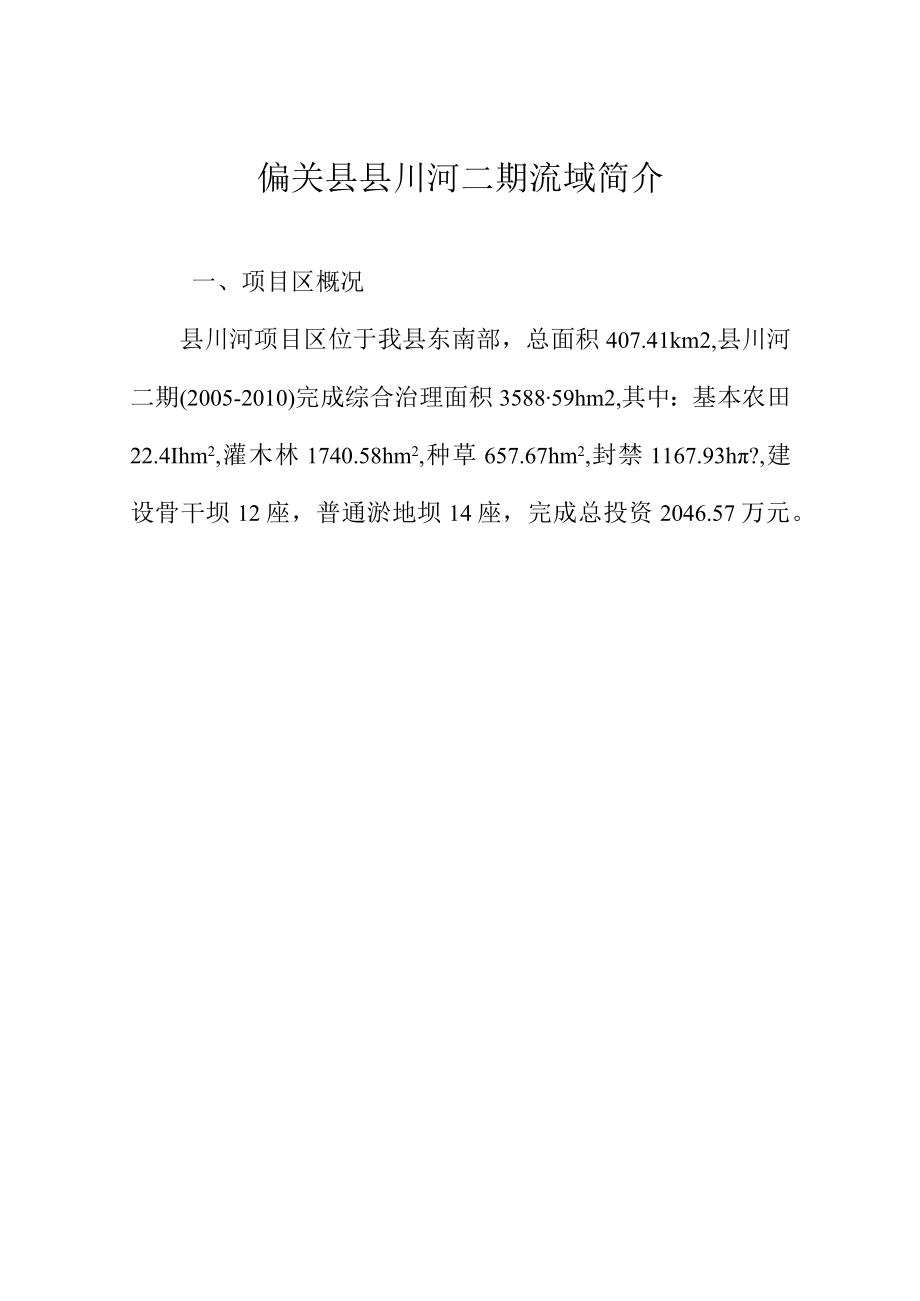 偏关县县川河二期流域简介

一、项目区概况

县川河项目区位于我县东南部，总面积 407.41km2,县川河二期(2005-2010)完成综合治理面积 3588·59hm2,其中：基本农田 22.4Ihm$^2$,灌木林 1740.58hm$^2$,种草 657.67hm$^2$,封禁 1167.93hπ?,建设骨干坝 12 座，普通淤地坝 14 座，完成总投资 2046.57 万元。